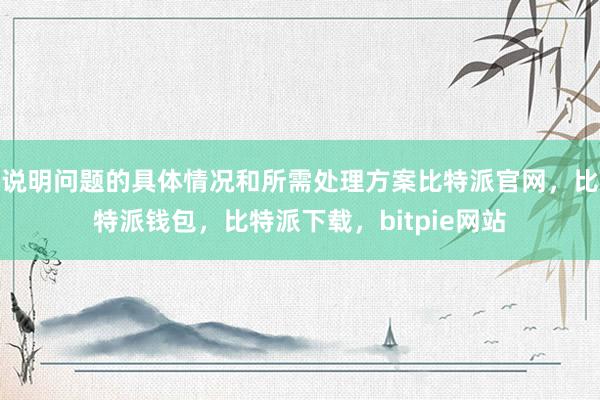 说明问题的具体情况和所需处理方案比特派官网，比特派钱包，比特派下载，bitpie网站